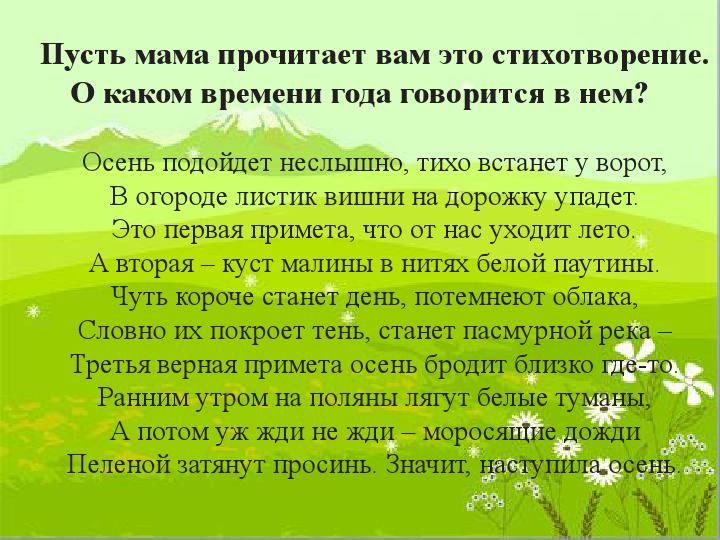 Пусть мама прочитает вам это стихотворение.
О каком времени года говорится в нем?

Осень подойдет неслышно, тихо встанет у ворот,
В огороде листик вишни на дорожку упадет.
Это первая примета, что от нас уходит лето.
А вторая – куст малины в нитях белой паутины.
Чуть короче станет день, потемнеют облака,
Словно их покроет тень, станет пасмурной река –
Третья верная примета осень бродит близко где-то.
Ранним утром на поляны лягут белые туманы,
А потом уж жди не жди – моросящие дожди
Пеленой затянут просинь. Значит, наступила осень.